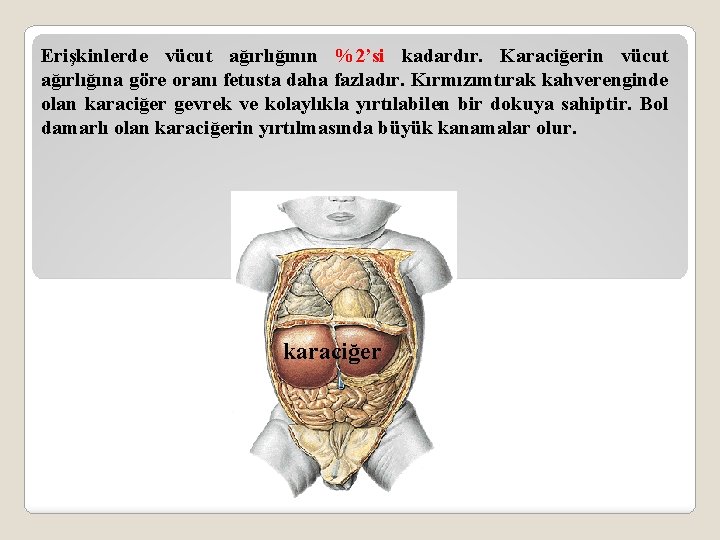 Erişkinlerde vücut ağırlığının %2’si kadardır. Karaciğerin vücut ağırlığına göre oranı fetusta daha fazladır. Kırmızımtırak kahverenginde olan karaciğer gevrek ve kolaylıkla yırtılabilen bir dokuya sahiptir. Bol damarlı olan karaciğerin yırtılmasında büyük kanamalar olur.

karaciğer